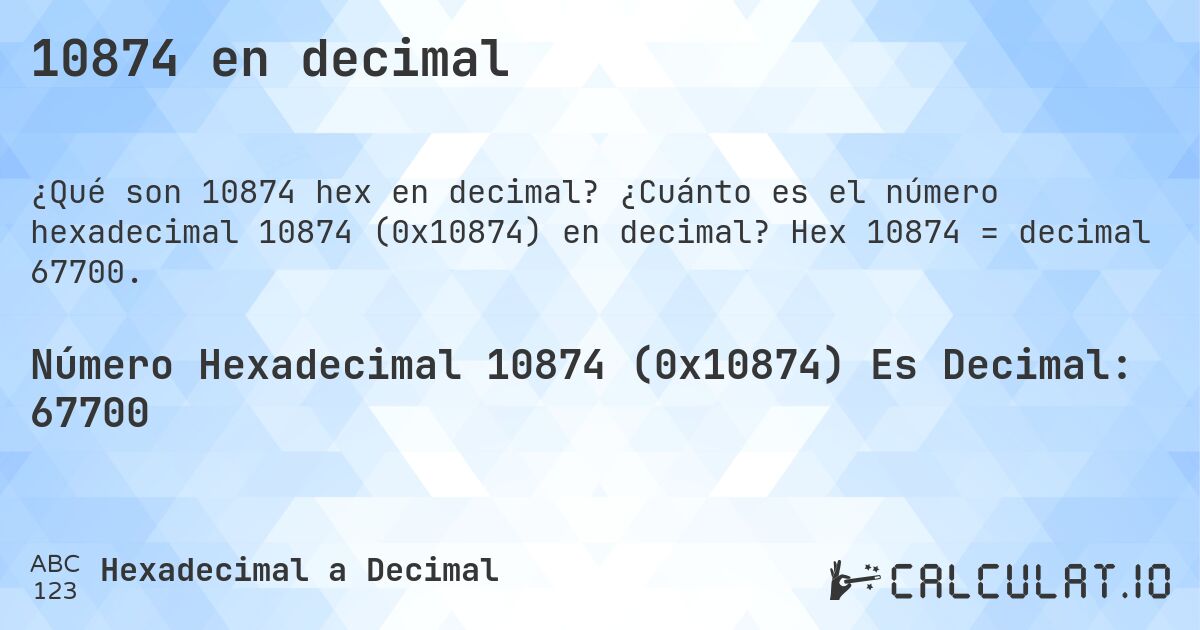 10874 en decimal

¿Qué son 10874 hex en decimal? ¿Cuánto es el número hexadecimal 10874 (0x10874) en decimal? Hex 10874 = decimal 67700.

Número Hexadecimal 10874 (0x10874) Es Decimal: 67700

ABC 123 Hexadecimal a Decimal

CALCULAT.IO